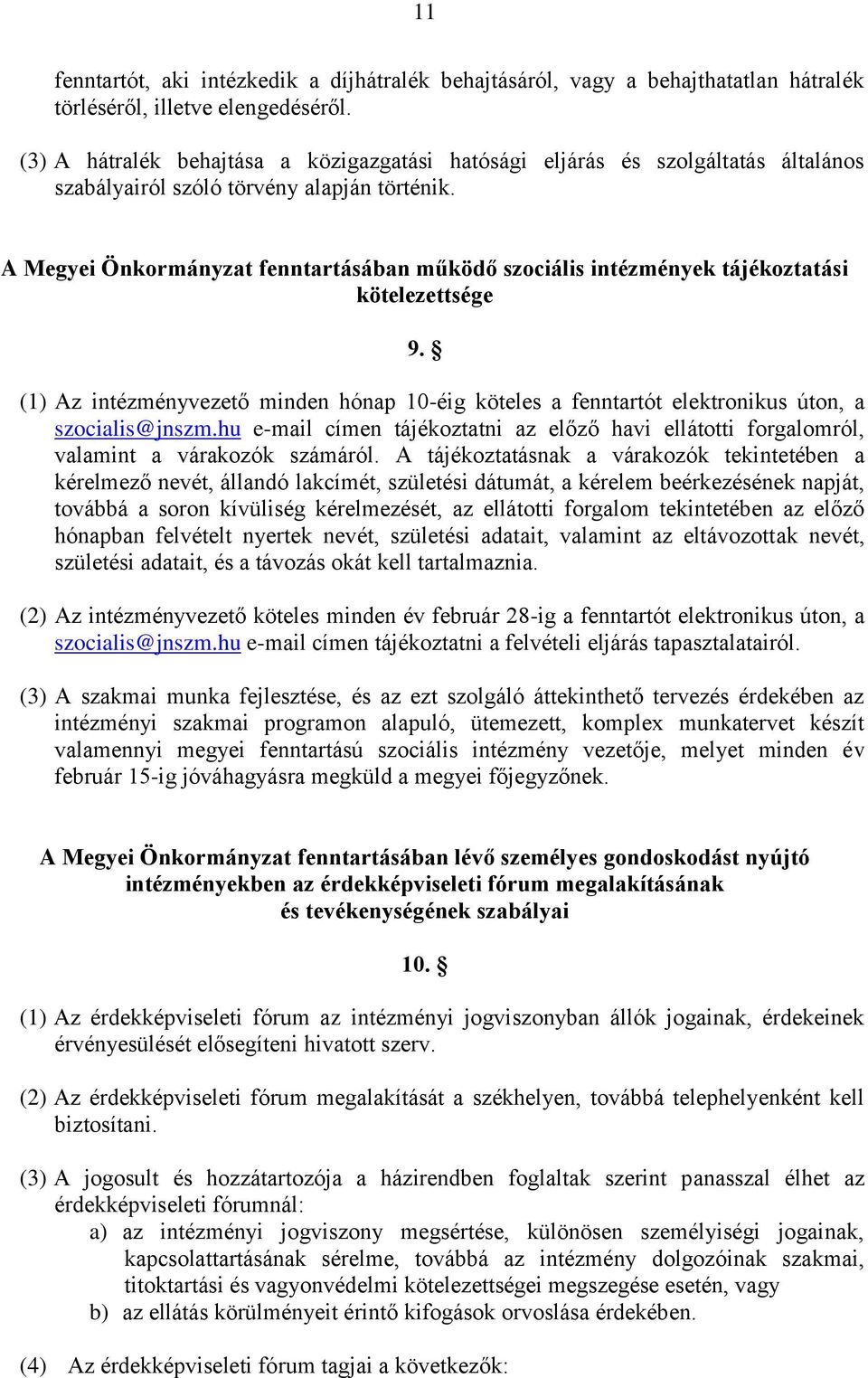 11

fenntartót, aki intézkedik a díjhátralék behajtásáról, vagy a behajthatatlan hátralék törléséről, illetve elengedéséről.

(3) A hátralék behajtása a közigazgatási hatósági eljárás és szolgáltatás általános szabályairól szóló törvény alapján történik.

A Megyei Önkormányzat fenntartásában működő szociális intézmények tájékoztatási kötelezettsége

9. §

(1) Az intézményvezető minden hónap 10-éig köteles a fenntartót elektronikus úton, a szocialis@jnszm.hu e-mail címen tájékoztatni az előző havi ellátotti forgalomról, valamint a várakozók számáról. A tájékoztatásnak a várakozók tekintetében a kérelmező nevét, állandó lakcímét, születési dátumát, a kérelem beérkezésének napját, továbbá a soron kívüliség kérelmezését, az ellátotti forgalom tekintetében az előző hónapban felvételt nyertek nevét, születési adatait, valamint az eltávozottak nevét, születési adatait, és a távozás okát kell tartalmaznia.

(2) Az intézményvezető köteles minden év február 28-ig a fenntartót elektronikus úton, a szocialis@jnszm.hu e-mail címen tájékoztatni a felvételi eljárás tapasztalatairól.

(3) A szakmai munka fejlesztése, és az ezt szolgáló áttekinthető tervezés érdekében az intézményi szakmai programon alapuló, ütemezett, komplex munkatervet készít valamennyi megyei fenntartású szociális intézmény vezetője, melyet minden év február 15-ig jóváhagyásra megküld a megyei főjegyzőnek.

A Megyei Önkormányzat fenntartásában lévő személyes gondoskodást nyújtó intézményekben az érdekképviseleti fórum megalakításának és tevékenységének szabályai

10. §

(1) Az érdekképviseleti fórum az intézményi jogviszonyban állók jogainak, érdekeinek érvényesülését elősegíteni hivatott szerv.

(2) Az érdekképviseleti fórum megalakítását a székhelyen, továbbá telephelyenként kell biztosítani.

(3) A jogosult és hozzátartozója a házirendben foglaltak szerint panasszal élhet az érdekképviseleti fórumnál:
a) az intézményi jogviszony megsértése, különösen személyiségi jogainak, kapcsolattartásának sérelme, továbbá az intézmény dolgozóinak szakmai, titoktartási és vagyonvédelmi kötelezettségei megszegése esetén, vagy
b) az ellátás körülményeit érintő kifogások orvoslása érdekében.

(4) Az érdekképviseleti fórum tagjai a következők: